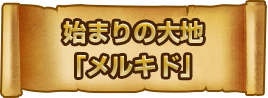 始まりの大地
「メルキド」